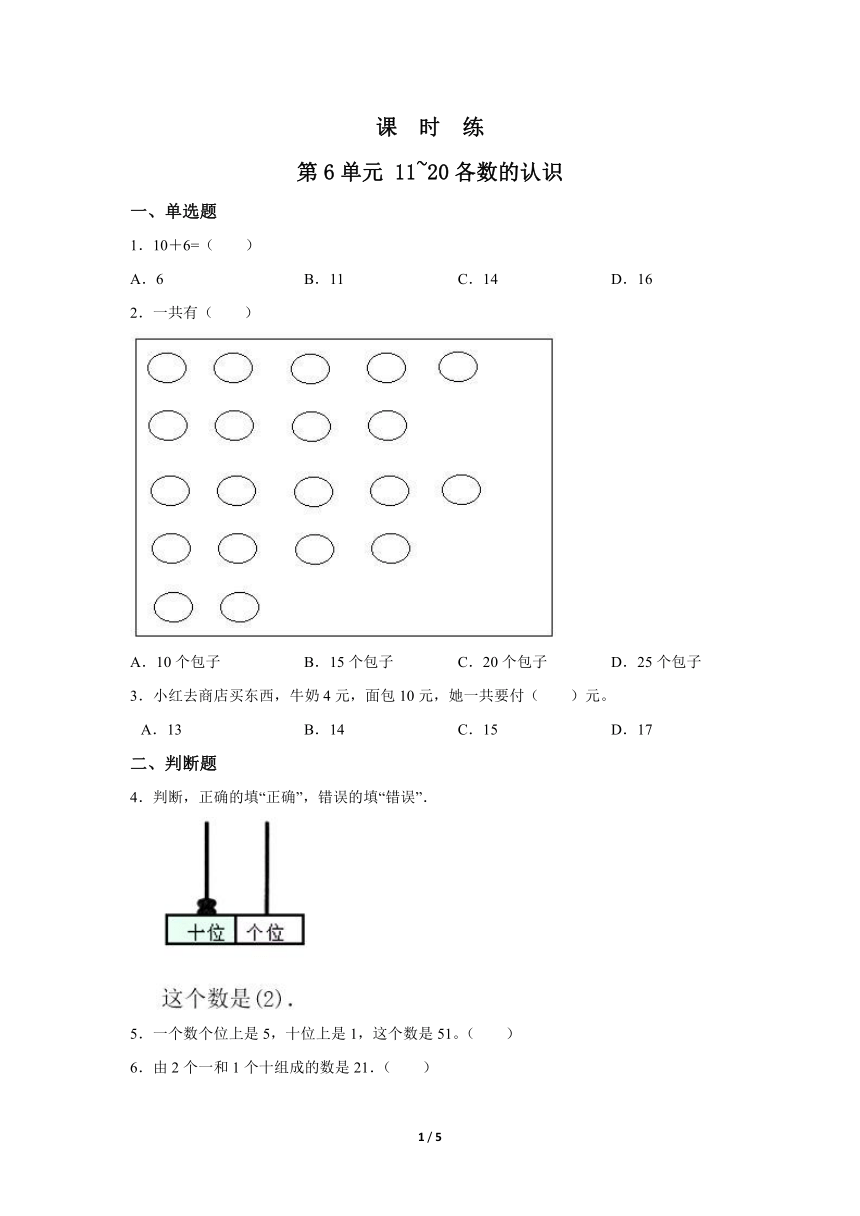 课 时 练

第 6 单元 11~20 各数的认识

一、单选题

1．10＋6=（ ）

A．6 B．11 C．14 D．16

2．一共有（ ）

A．10 个包子 B．15 个包子 C．20 个包子 D．25 个包子

3．小红去商店买东西，牛奶 4 元，面包 10 元，她一共要付（ ）元。

A．13 B．14 C．15 D．17

二、判断题

4．判断，正确的填“正确”，错误的填“错误”．

十位 个位

这个数是(2).

5．一个数个位上是 5，十位上是 1，这个数是 51。（ ）

6．由 2 个一和 1 个十组成的数是 21.（ ）

1 / 5